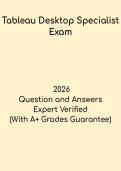 Tableau Desktop Specialist Exam

2026
Question and Answers
Expert Verified
(With A+ Grades Guarantee)